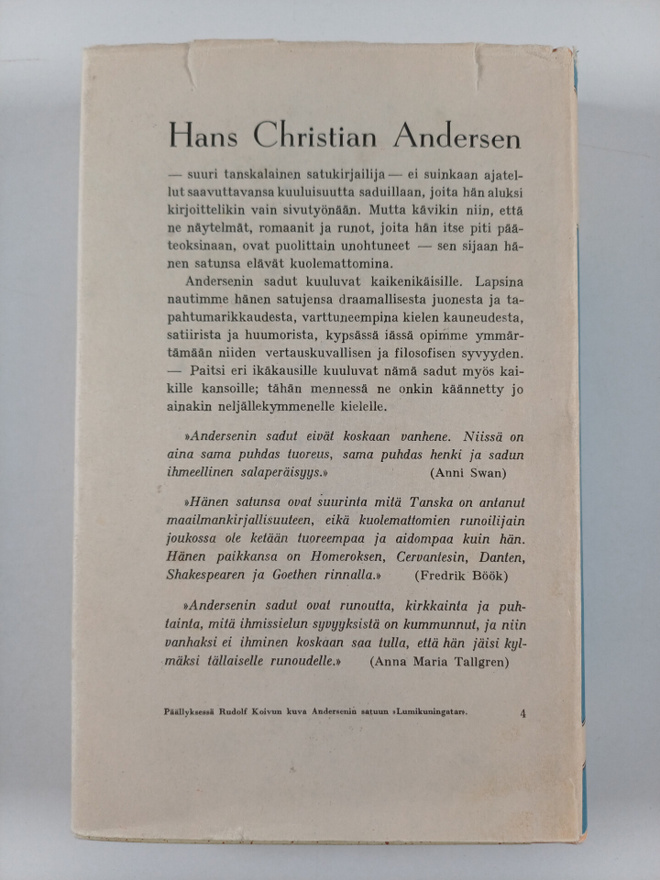 Hans Christian Andersen

— suuri tanskalainen satukirjailija — ei suinkaan ajatellut saavuttavansa kuuluisuutta saduillaan, joita hän aluksi kirjoittelikin vain sivutyönään. Mutta kävikin niin, että ne näytelmät, romaanit ja runot, joita hän itse piti pääteoksinaan, ovat puolittain unohtuneet — sen sijaan hänen satunsa elävät kuolemattomina.

Andersenin sadut kuuluvat kaikenikäisille. Lapsina nautimme hänen satujensa draamallisesta juonesta ja tapahtumarikkaudesta, varttuneempina kielen kauneudesta, satiirista ja huumorista, kypsässä iässä opimme ymmärtämään niiden vertauskuvallisen ja filosofisen syvyyden. — Paitsi eri ikäkausille kuuluvat nämä sadut myös kaikille kansoille; tähän mennessä ne onkin käännetty jo ainakin neljällekymmenelle kielelle.

»Andersenin sadut eivät koskaan vanhene. Niissä on aina sama puhdas tuoreus, sama puhdas henki ja sadun ihmeellinen salaperäisyys.» (Anni Swan)

»Hänen satunsa ovat suurinta mitä Tanska on antanut maailmankirjallisuuteen, eikä kuolemattomien runoilijain joukossa ole ketään tuoreempaa ja aidompaa kuin hän. Hänen paikkansa on Homeroksen, Cervantesin, Danten, Shakespearen ja Goethen rinnalla.» (Fredrik Böök)

»Andersenin sadut ovat runoutta, kirkkainta ja puhtainta, mitä ihmissielun syvyyksistä on kummunnut, ja niin vanhaksi ei ihminen koskaan saa tulla, että hän jäisi kylmäksi tällaiselle runoudelle.» (Anna Maria Tallgren)

Päällyksessä Rudolf Koivun kuva Andersenin satuun »Lumikuningatar». 4